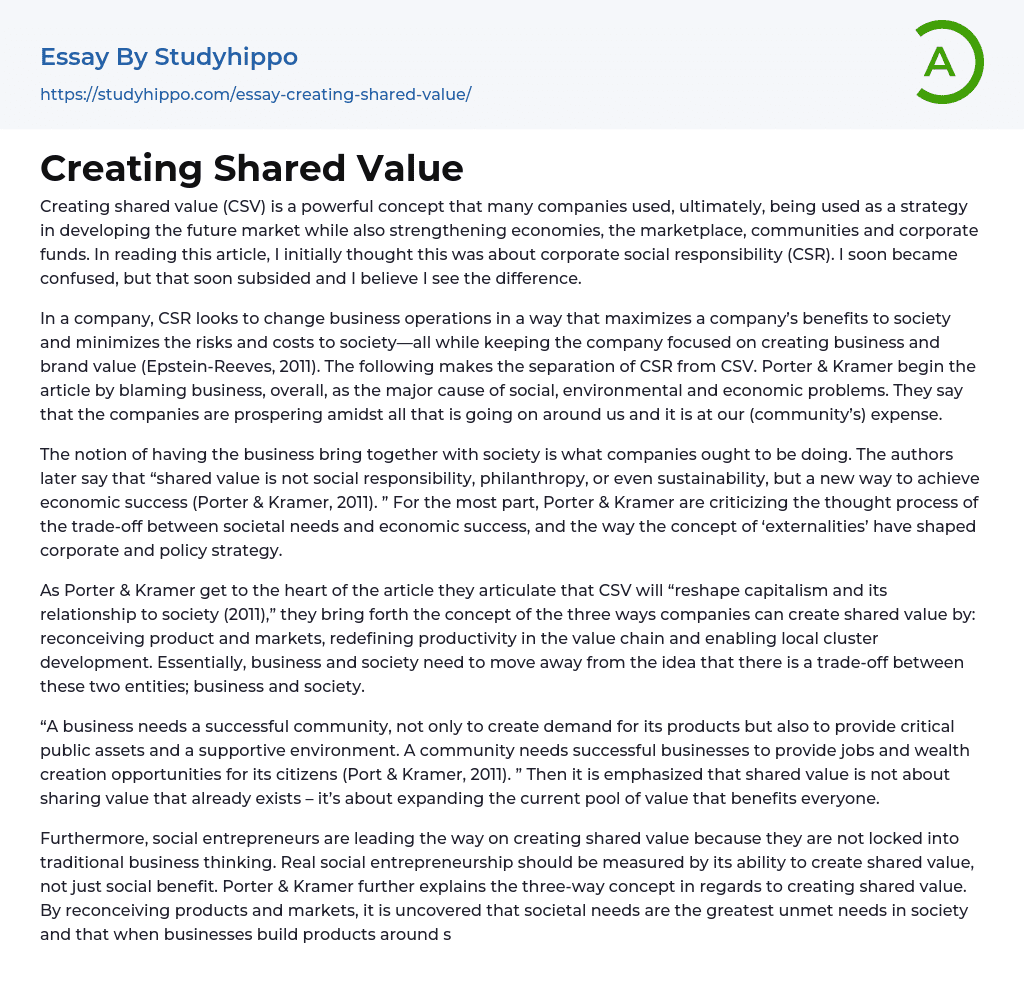 Essay By Studyhippo
https://studyhippo.com/essay-creating-shared-value/

A

Creating Shared Value

Creating shared value (CSV) is a powerful concept that many companies used, ultimately, being used as a strategy in developing the future market while also strengthening economies, the marketplace, communities and corporate funds. In reading this article, I initially thought this was about corporate social responsibility (CSR). I soon became confused, but that soon subsided and I believe I see the difference.

In a company, CSR looks to change business operations in a way that maximizes a company's benefits to society and minimizes the risks and costs to society—all while keeping the company focused on creating business and brand value (Epstein-Reeves, 2011). The following makes the separation of CSR from CSV. Porter & Kramer begin the article by blaming business, overall, as the major cause of social, environmental and economic problems. They say that the companies are prospering amidst all that is going on around us and it is at our (community's) expense.

The notion of having the business bring together with society is what companies ought to be doing. The authors later say that "shared value is not social responsibility, philanthropy, or even sustainability, but a new way to achieve economic success (Porter & Kramer, 2011). " For the most part, Porter & Kramer are criticizing the thought process of the trade-off between societal needs and economic success, and the way the concept of 'externalities' have shaped corporate and policy strategy.

As Porter & Kramer get to the heart of the article they articulate that CSV will "reshape capitalism and its relationship to society (2011)," they bring forth the concept of the three ways companies can create shared value by: reconceiving product and markets, redefining productivity in the value chain and enabling local cluster development. Essentially, business and society need to move away from the idea that there is a trade-off between these two entities; business and society.

"A business needs a successful community, not only to create demand for its products but also to provide critical public assets and a supportive environment. A community needs successful businesses to provide jobs and wealth creation opportunities for its citizens (Port & Kramer, 2011). " Then it is emphasized that shared value is not about sharing value that already exists – it's about expanding the current pool of value that benefits everyone.

Furthermore, social entrepreneurs are leading the way on creating shared value because they are not locked into traditional business thinking. Real social entrepreneurship should be measured by its ability to create shared value, not just social benefit. Porter & Kramer further explains the three-way concept in regards to creating shared value. By reconceiving products and markets, it is uncovered that societal needs are the greatest unmet needs in society and that when businesses build products around s